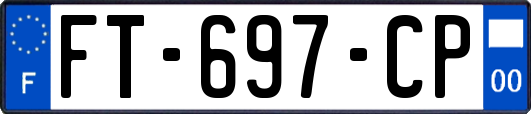 F
FT-697-CP
00